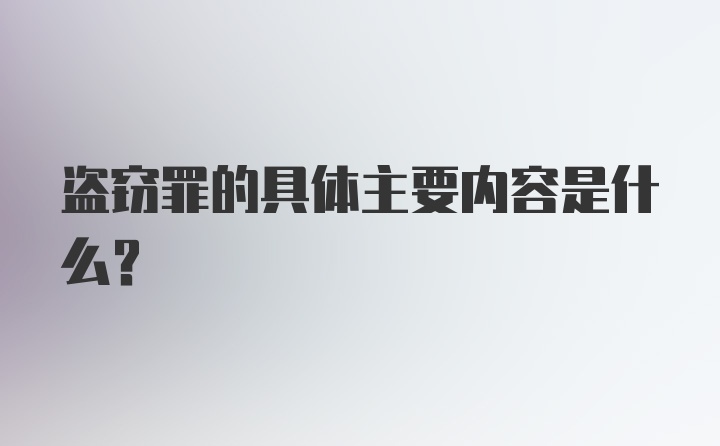 盗窃罪的具体主要内容是什么？